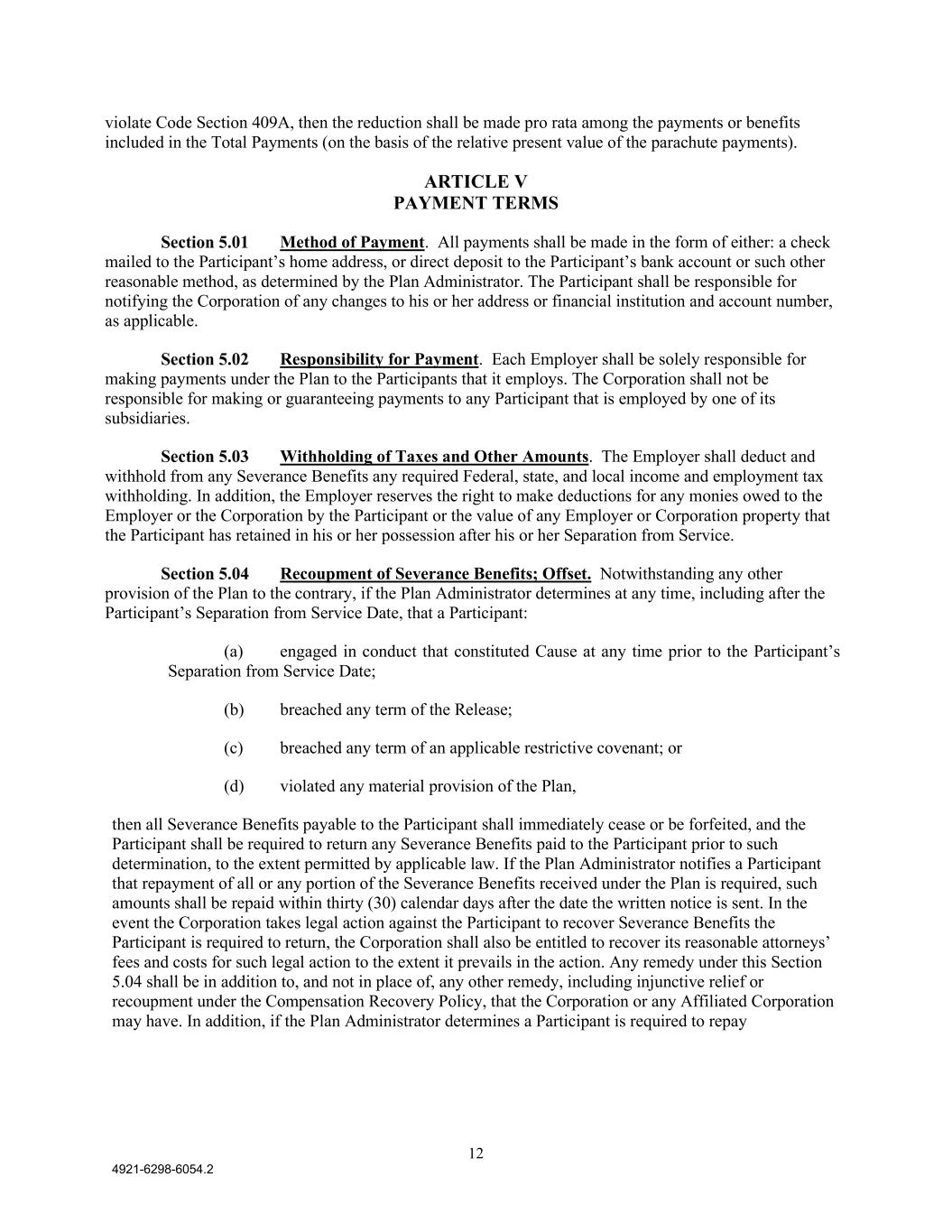 violate Code Section 409A, then the reduction shall be made pro rata among the payments or benefits included in the Total Payments (on the basis of the relative present value of the parachute payments).

ARTICLE V
PAYMENT TERMS

Section 5.01 Method of Payment. All payments shall be made in the form of either: a check mailed to the Participant's home address, or direct deposit to the Participant's bank account or such other reasonable method, as determined by the Plan Administrator. The Participant shall be responsible for notifying the Corporation of any changes to his or her address or financial institution and account number, as applicable.

Section 5.02 Responsibility for Payment. Each Employer shall be solely responsible for making payments under the Plan to the Participants that it employs. The Corporation shall not be responsible for making or guaranteeing payments to any Participant that is employed by one of its subsidiaries.

Section 5.03 Withholding of Taxes and Other Amounts. The Employer shall deduct and withhold from any Severance Benefits any required Federal, state, and local income and employment tax withholding. In addition, the Employer reserves the right to make deductions for any monies owed to the Employer or the Corporation by the Participant or the value of any Employer or Corporation property that the Participant has retained in his or her possession after his or her Separation from Service.

Section 5.04 Recoupment of Severance Benefits; Offset. Notwithstanding any other provision of the Plan to the contrary, if the Plan Administrator determines at any time, including after the Participant's Separation from Service Date, that a Participant:

(a) engaged in conduct that constituted Cause at any time prior to the Participant's Separation from Service Date;

(b) breached any term of the Release;

(c) breached any term of an applicable restrictive covenant; or

(d) violated any material provision of the Plan,

then all Severance Benefits payable to the Participant shall immediately cease or be forfeited, and the Participant shall be required to return any Severance Benefits paid to the Participant prior to such determination, to the extent permitted by applicable law. If the Plan Administrator notifies a Participant that repayment of all or any portion of the Severance Benefits received under the Plan is required, such amounts shall be repaid within thirty (30) calendar days after the date the written notice is sent. In the event the Corporation takes legal action against the Participant to recover Severance Benefits the Participant is required to return, the Corporation shall also be entitled to recover its reasonable attorneys' fees and costs for such legal action to the extent it prevails in the action. Any remedy under this Section 5.04 shall be in addition to, and not in place of, any other remedy, including injunctive relief or recoupment under the Compensation Recovery Policy, that the Corporation or any Affiliated Corporation may have. In addition, if the Plan Administrator determines a Participant is required to repay

12

4921-6298-6054.2